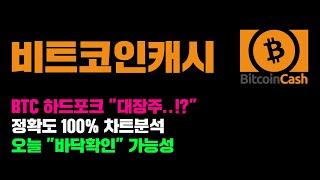 비트코인캐시

BitcoinCash

BTC 하드포크 "대장주..!?"
정확도 100% 차트분석
오늘 "바닥확인" 가능성